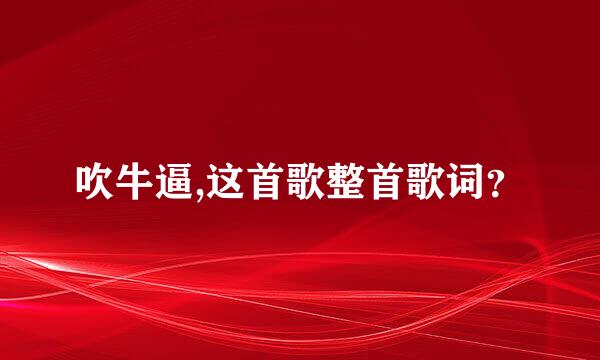 吹牛逼,这首歌整首歌词?